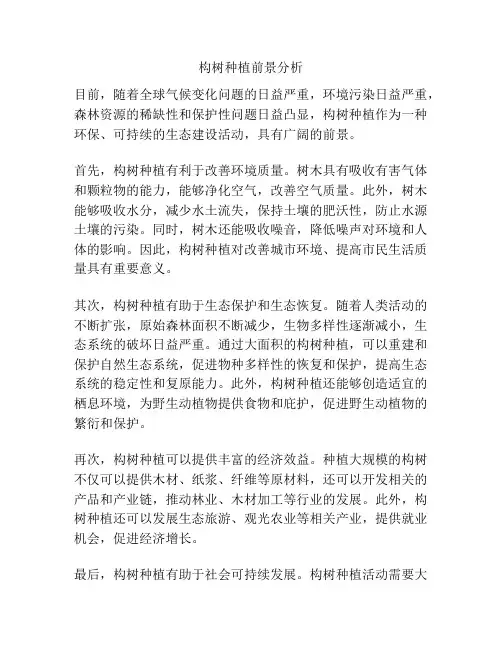 构树种植前景分析

目前，随着全球气候变化问题的日益严重，环境污染日益严重，森林资源的稀缺性和保护性问题日益凸显，构树种植作为一种环保、可持续的生态建设活动，具有广阔的前景。

首先，构树种植有利于改善环境质量。树木具有吸收有害气体和颗粒物的能力，能够净化空气，改善空气质量。此外，树木能够吸收水分，减少水土流失，保持土壤的肥沃性，防止水源土壤的污染。同时，树木还能吸收噪音，降低噪声对环境和人体的影响。因此，构树种植对改善城市环境、提高市民生活质量具有重要意义。

其次，构树种植有助于生态保护和生态恢复。随着人类活动的不断扩张，原始森林面积不断减少，生物多样性逐渐减小，生态系统的破坏日益严重。通过大面积的构树种植，可以重建和保护自然生态系统，促进物种多样性的恢复和保护，提高生态系统的稳定性和复原能力。此外，构树种植还能够创造适宜的栖息环境，为野生动植物提供食物和庇护，促进野生动植物的繁衍和保护。

再次，构树种植可以提供丰富的经济效益。种植大规模的构树不仅可以提供木材、纸浆、纤维等原材料，还可以开发相关的产品和产业链，推动林业、木材加工等行业的发展。此外，构树种植还可以发展生态旅游、观光农业等相关产业，提供就业机会，促进经济增长。

最后，构树种植有助于社会可持续发展。构树种植活动需要大